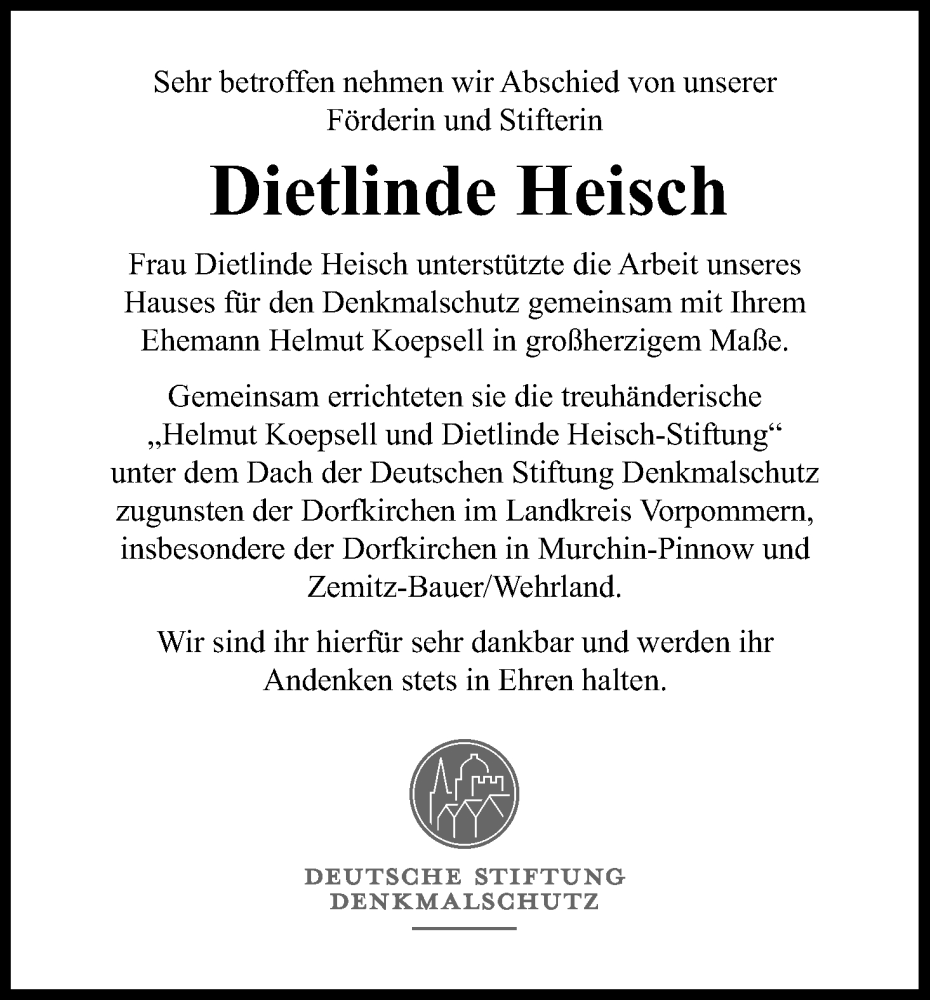 Sehr betroffen nehmen wir Abschied von unserer Förderin und Stifterin

Dietlinde Heisch

Frau Dietlinde Heisch unterstützte die Arbeit unseres Hauses für den Denkmalschutz gemeinsam mit Ihrem Ehemann Helmut Koepsell in großherzigem Maße.

Gemeinsam errichteten sie die treuhänderische „Helmut Koepsell und Dietlinde Heisch-Stiftung“ unter dem Dach der Deutschen Stiftung Denkmalschutz zugunsten der Dorfkirchen im Landkreis Vorpommern, insbesondere der Dorfkirchen in Murchin-Pinnow und Zemitz-Bauer/Wehrland.

Wir sind ihr hierfür sehr dankbar und werden ihr Andenken stets in Ehren halten.

DEUTSCHE STIFTUNG DENKMALSCHUTZ